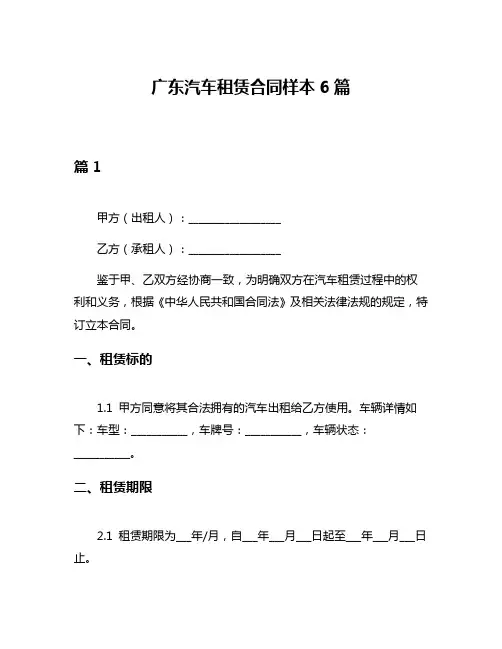 广东汽车租赁合同样本 6 篇

篇 1

甲方（出租人）：________________

乙方（承租人）：________________

鉴于甲、乙双方经协商一致，为明确双方在汽车租赁过程中的权利和义务，根据《中华人民共和国合同法》及相关法律法规的规定，特订立本合同。

一、租赁标的

1.1 甲方同意将其合法拥有的汽车出租给乙方使用。车辆详情如下：车型：__________，车牌号：__________，车辆状态：__________。

二、租赁期限

2.1 租赁期限为___年/月，自___年___月___日起至___年___月___日止。